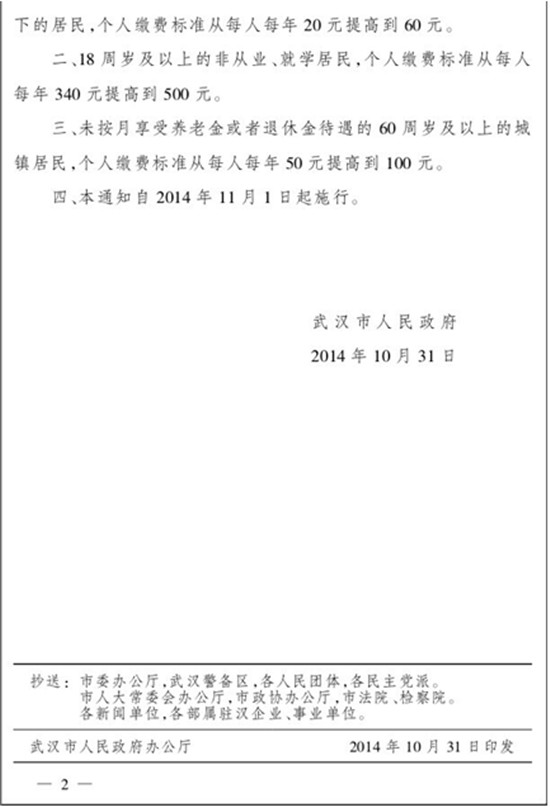 下的居民,个人缴费标准从每人每年20元提高到60元。

二、18周岁及以上的非从业、就学居民,个人缴费标准从每人每年340元提高到500元。

三、未按月享受养老金或者退休金待遇的60周岁及以上的城镇居民,个人缴费标准从每人每年50元提高到100元。

四、本通知自2014年11月1日起施行。

武汉市人民政府

2014年10月31日

抄送:市委办公厅,武汉警备区,各人民团体,各民主党派。
市人大常委会办公厅,市政协办公厅,市法院、检察院。
各新闻单位,各部属驻汉企业、事业单位。

武汉市人民政府办公厅 2014年10月31日印发

— 2 —